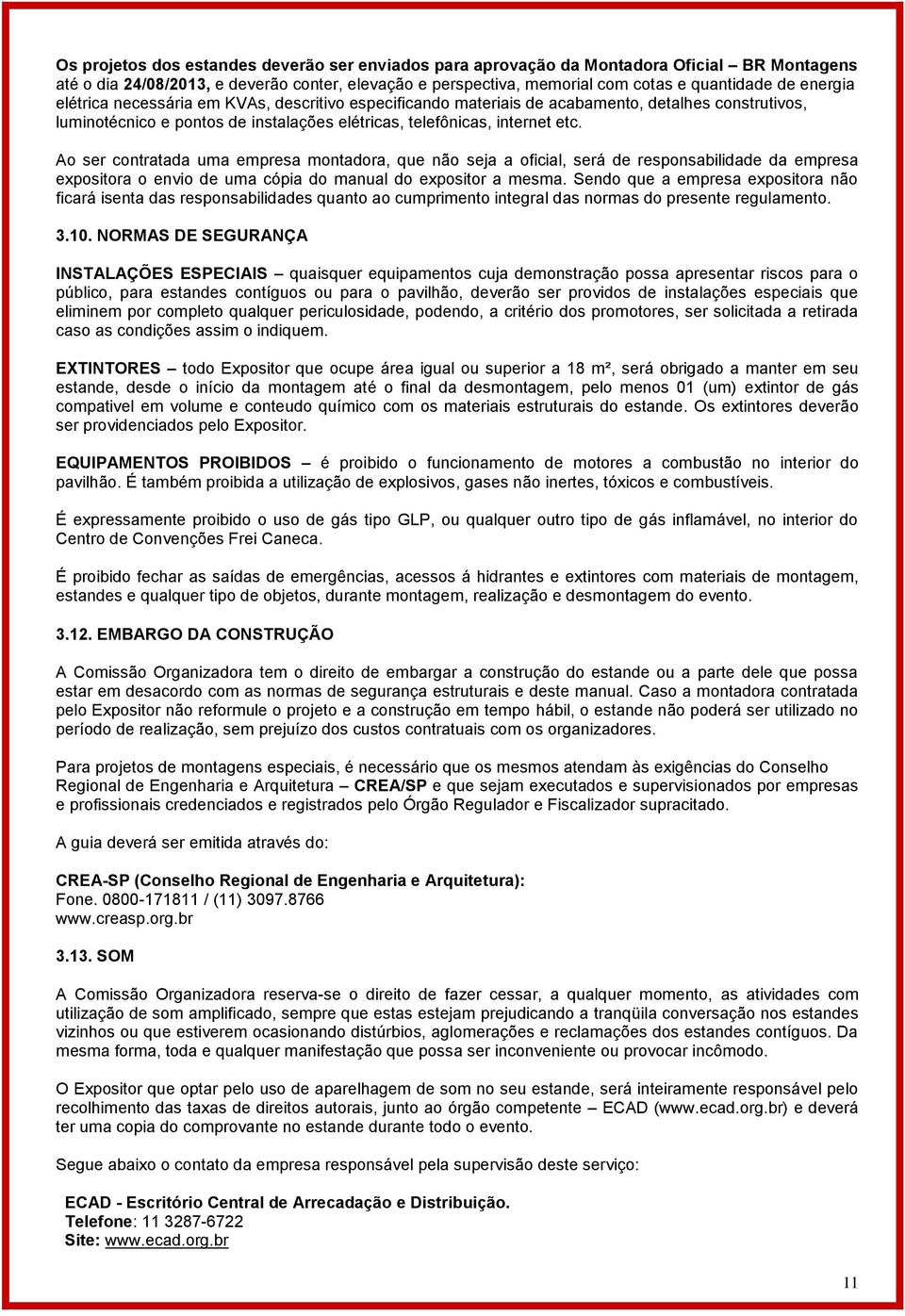 Os projetos dos estandes deverão ser enviados para aprovação da Montadora Oficial – BR Montagens até o dia 24/08/2013, e deverão conter, elevação e perspectiva, memorial com cotas e quantidade de energia elétrica necessária em KVAs, descritivo especificando materiais de acabamento, detalhes construtivos, luminotécnico e pontos de instalações elétricas, telefônicas, internet etc.

Ao ser contratada uma empresa montadora, que não seja a oficial, será de responsabilidade da empresa expositora o envio de uma cópia do manual do expositor a mesma. Sendo que a empresa expositora não ficará isenta das responsabilidades quanto ao cumprimento integral das normas do presente regulamento.

3.10. NORMAS DE SEGURANÇA

INSTALAÇÕES ESPECIAIS – quaisquer equipamentos cuja demonstração possa apresentar riscos para o público, para estandes contíguos ou para o pavilhão, deverão ser providos de instalações especiais que eliminem por completo qualquer periculosidade, podendo, a critério dos promotores, ser solicitada a retirada caso as condições assim o indiquem.

EXTINTORES – todo Expositor que ocupe área igual ou superior a 18 m², será obrigado a manter em seu estande, desde o início da montagem até o final da desmontagem, pelo menos 01 (um) extintor de gás compativel em volume e conteudo químico com os materiais estruturais do estande. Os extintores deverão ser providenciados pelo Expositor.

EQUIPAMENTOS PROIBIDOS – é proibido o funcionamento de motores a combustão no interior do pavilhão. É também proibida a utilização de explosivos, gases não inertes, tóxicos e combustíveis.

É expressamente proibido o uso de gás tipo GLP, ou qualquer outro tipo de gás inflamável, no interior do Centro de Convenções Frei Caneca.

É proibido fechar as saídas de emergências, acessos á hidrantes e extintores com materiais de montagem, estandes e qualquer tipo de objetos, durante montagem, realização e desmontagem do evento.

3.12. EMBARGO DA CONSTRUÇÃO

A Comissão Organizadora tem o direito de embargar a construção do estande ou a parte dele que possa estar em desacordo com as normas de segurança estruturais e deste manual. Caso a montadora contratada pelo Expositor não reformule o projeto e a construção em tempo hábil, o estande não poderá ser utilizado no período de realização, sem prejuízo dos custos contratuais com os organizadores.

Para projetos de montagens especiais, é necessário que os mesmos atendam às exigências do Conselho Regional de Engenharia e Arquitetura – CREA/SP e que sejam executados e supervisionados por empresas e profissionais credenciados e registrados pelo Órgão Regulador e Fiscalizador supracitado.

A guia deverá ser emitida através do:

CREA-SP (Conselho Regional de Engenharia e Arquitetura):
Fone. 0800-171811 / (11) 3097.8766
www.creasp.org.br

3.13. SOM

A Comissão Organizadora reserva-se o direito de fazer cessar, a qualquer momento, as atividades com utilização de som amplificado, sempre que estas estejam prejudicando a tranqüila conversação nos estandes vizinhos ou que estiverem ocasionando distúrbios, aglomerações e reclamações dos estandes contíguos. Da mesma forma, toda e qualquer manifestação que possa ser inconveniente ou provocar incômodo.

O Expositor que optar pelo uso de aparelhagem de som no seu estande, será inteiramente responsável pelo recolhimento das taxas de direitos autorais, junto ao órgão competente – ECAD (www.ecad.org.br) e deverá ter uma copia do comprovante no estande durante todo o evento.

Segue abaixo o contato da empresa responsável pela supervisão deste serviço:

ECAD - Escritório Central de Arrecadação e Distribuição.
Telefone: 11 3287-6722
Site: www.ecad.org.br

11